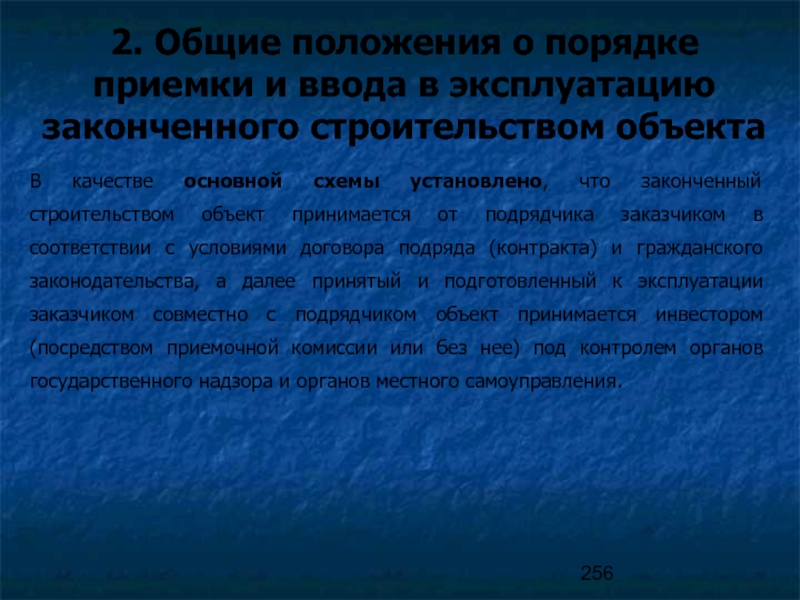 2. Общие положения о порядке приемки и ввода в эксплуатацию законченного строительством объекта

В качестве основной схемы установлено, что законченный строительством объект принимается от подрядчика заказчиком в соответствии с условиями договора подряда (контракта) и гражданского законодательства, а далее принятый и подготовленный к эксплуатации заказчиком совместно с подрядчиком объект принимается инвестором (посредством приемочной комиссии или без нее) под контролем органов государственного надзора и органов местного самоуправления.

256